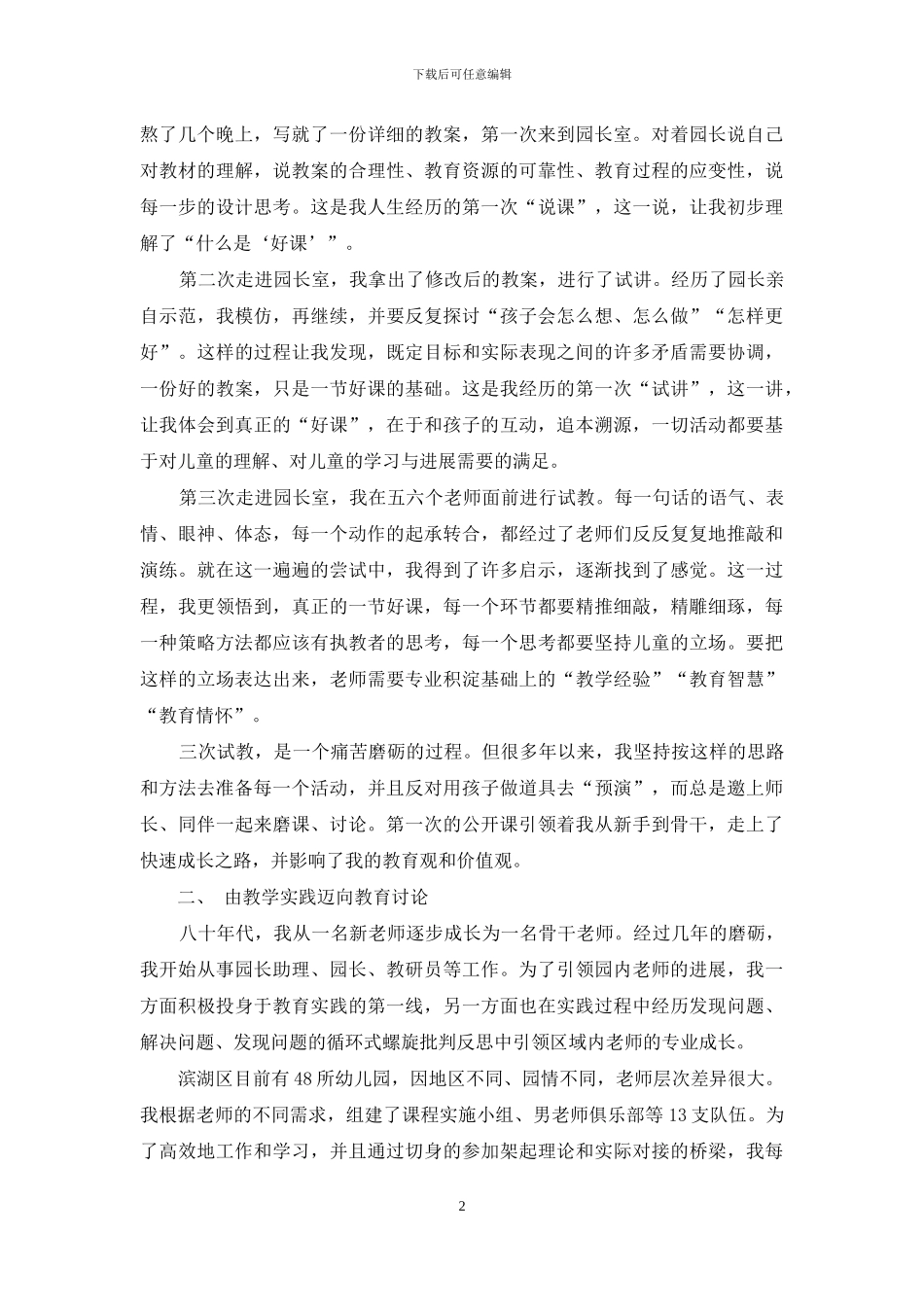 下载后可任意编辑

熬了几个晚上，写就了一份详细的教案，第一次来到园长室。对着园长说自己对教材的理解，说教案的合理性、教育资源的可靠性、教育过程的应变性，说每一步的设计思考。这是我人生经历的第一次“说课”，这一说，让我初步理解了“什么是‘好课’”。

第二次走进园长室，我拿出了修改后的教案，进行了试讲。经历了园长亲自示范，我模仿，再继续，并要反复探讨“孩子会怎么想、怎么做”“怎样更好”。这样的过程让我发现，既定目标和实际表现之间的许多矛盾需要协调，一份好的教案，只是一节好课的基础。这是我经历的第一次“试讲”，这一讲，让我体会到真正的“好课”，在于和孩子的互动，追本溯源，一切活动都要基于对儿童的理解、对儿童的学习与进展需要的满足。

第三次走进园长室，我在五六个老师面前进行试教。每一句话的语气、表情、眼神、体态，每一个动作的起承转合，都经过了老师们反反复复地推敲和演练。就在这一遍遍的尝试中，我得到了许多启示，逐渐找到了感觉。这一过程，我更领悟到，真正的一节好课，每一个环节都要精推细敲，精雕细琢，每一种策略方法都应该有执教者的思考，每一个思考都要坚持儿童的立场。要把这样的立场表达出来，老师需要专业积淀基础上的“教学经验”“教育智慧”“教育情怀”。

三次试教，是一个痛苦磨砺的过程。但很多年以来，我坚持按这样的思路和方法去准备每一个活动，并且反对用孩子做道具去“预演”，而总是邀上师长、同伴一起来磨课、讨论。第一次的公开课引领着我从新手到骨干，走上了快速成长之路，并影响了我的教育观和价值观。

二、　由教学实践迈向教育讨论

八十年代，我从一名新老师逐步成长为一名骨干老师。经过几年的磨砺，我开始从事园长助理、园长、教研员等工作。为了引领园内老师的进展，我一方面积极投身于教育实践的第一线，另一方面也在实践过程中经历发现问题、解决问题、发现问题的循环式螺旋批判反思中引领区域内老师的专业成长。

滨湖区目前有48所幼儿园，因地区不同、园情不同，老师层次差异很大。我根据老师的不同需求，组建了课程实施小组、男老师俱乐部等13支队伍。为了高效地工作和学习，并且通过切身的参加架起理论和实际对接的桥梁，我每

2